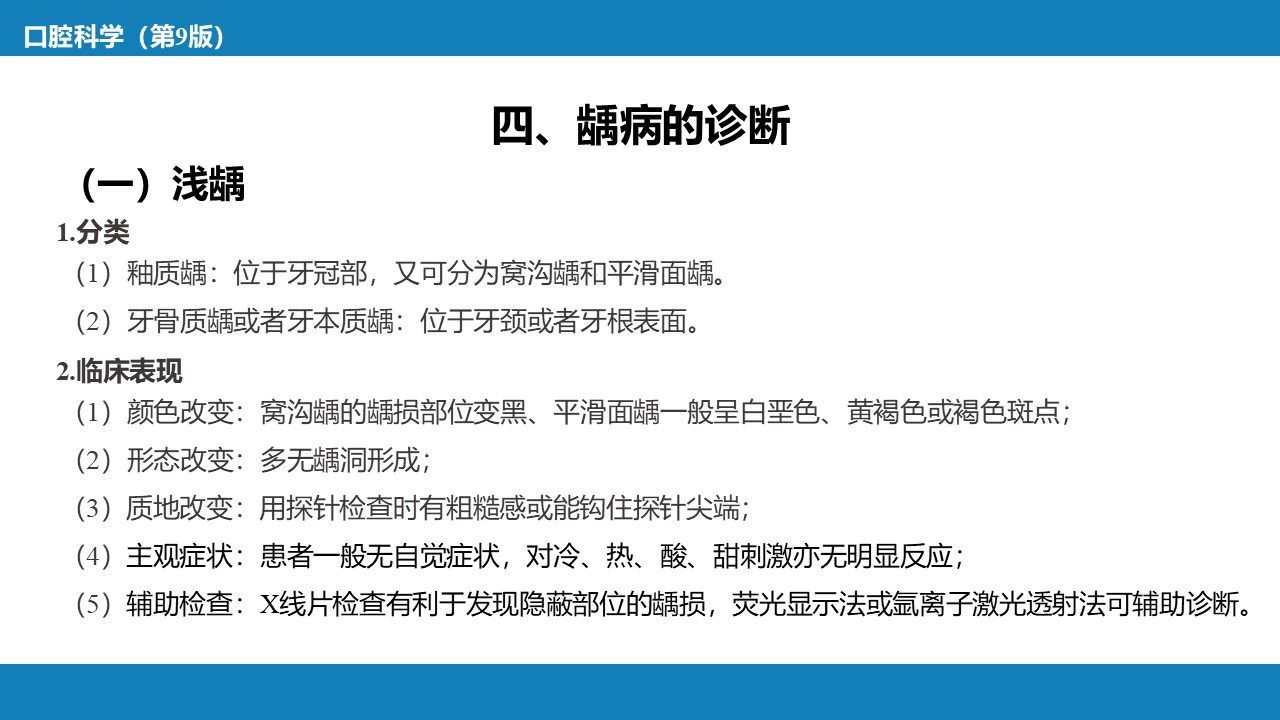 口腔科学（第9版）

四、龋病的诊断

（一）浅龋

1.分类

（1）釉质龋：位于牙冠部，又可分为窝沟龋和平滑面龋。

（2）牙骨质龋或者牙本质龋：位于牙颈或者牙根表面。

2.临床表现

（1）颜色改变：窝沟龋的龋损部位变黑、平滑面龋一般呈白垩色、黄褐色或褐色斑点；

（2）形态改变：多无龋洞形成；

（3）质地改变：用探针检查时有粗糙感或能钩住探针尖端；

（4）主观症状：患者一般无自觉症状，对冷、热、酸、甜刺激亦无明显反应；

（5）辅助检查：X线片检查有利于发现隐蔽部位的龋损，荧光显示法或氩离子激光透射法可辅助诊断。